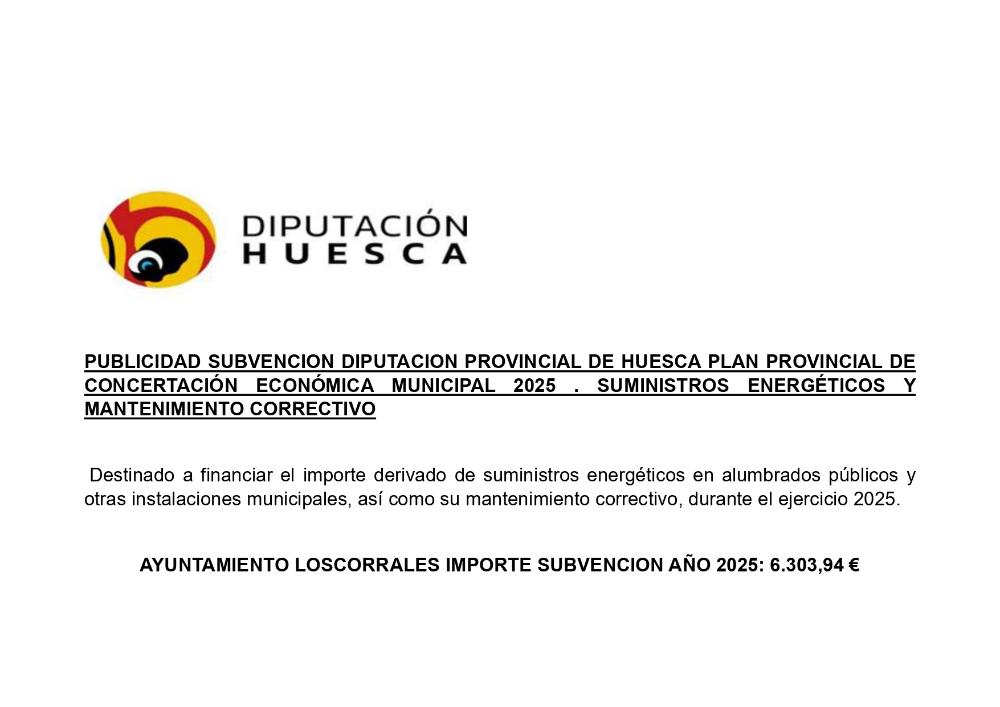 DIPUTACIÓN
HUESCA

PUBLICIDAD SUBVENCION DIPUTACION PROVINCIAL DE HUESCA PLAN PROVINCIAL DE CONCERTACIÓN ECONÓMICA MUNICIPAL 2025 . SUMINISTROS ENERGÉTICOS Y MANTENIMIENTO CORRECTIVO

Destinado a financiar el importe derivado de suministros energéticos en alumbrados públicos y otras instalaciones municipales, así como su mantenimiento correctivo, durante el ejercicio 2025.

AYUNTAMIENTO LOSCORRALES IMPORTE SUBVENCION AÑO 2025: 6.303,94 €